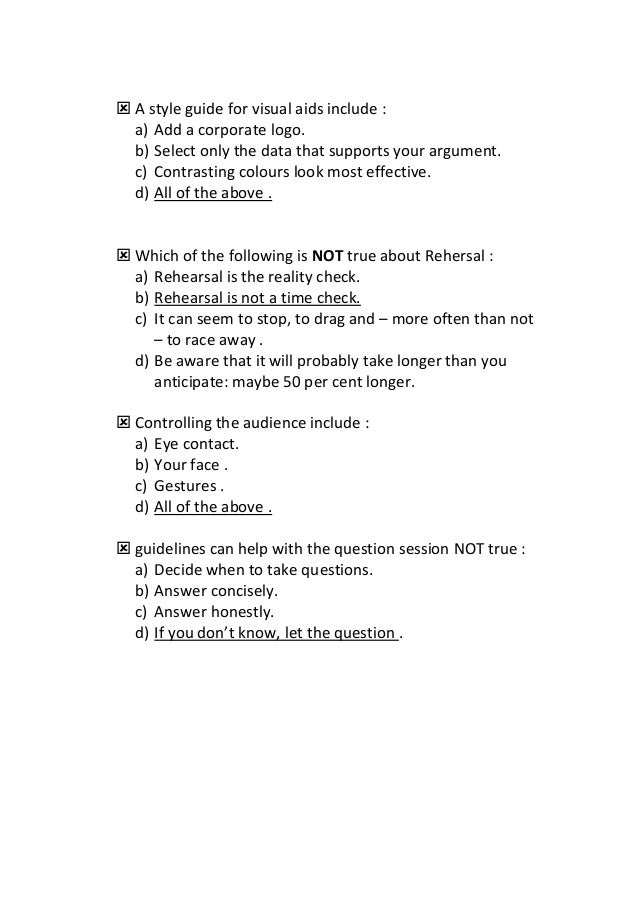 ☒ A style guide for visual aids include :
a) Add a corporate logo.
b) Select only the data that supports your argument.
c) Contrasting colours look most effective.
d) All of the above .

☒ Which of the following is **NOT** true about Rehersal :
a) Rehearsal is the reality check.
b) Rehearsal is not a time check.
c) It can seem to stop, to drag and – more often than not – to race away .
d) Be aware that it will probably take longer than you anticipate: maybe 50 per cent longer.

☒ Controlling the audience include :
a) Eye contact.
b) Your face .
c) Gestures .
d) All of the above .

☒ guidelines can help with the question session NOT true :
a) Decide when to take questions.
b) Answer concisely.
c) Answer honestly.
d) If you don't know, let the question .